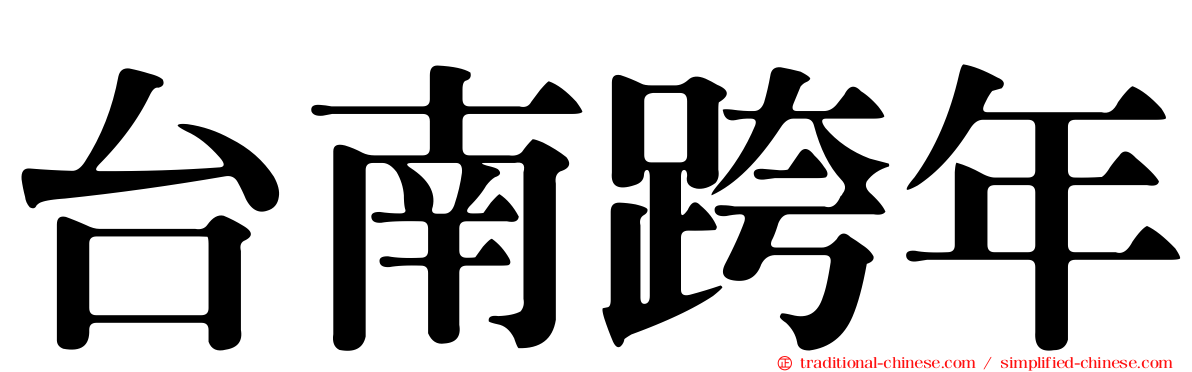 台南跨年

traditional-chinese.com / simplified-chinese.com